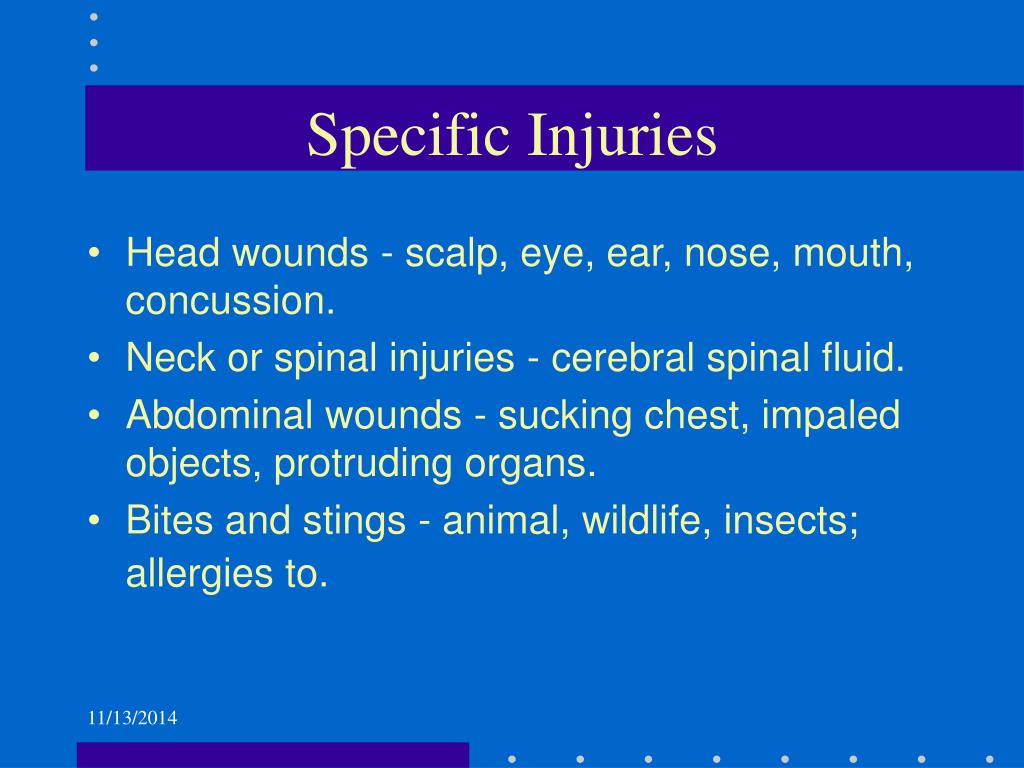 Specific Injuries

• Head wounds - scalp, eye, ear, nose, mouth, concussion.
• Neck or spinal injuries - cerebral spinal fluid.
• Abdominal wounds - sucking chest, impaled objects, protruding organs.
• Bites and stings - animal, wildlife, insects; allergies to.

11/13/2014